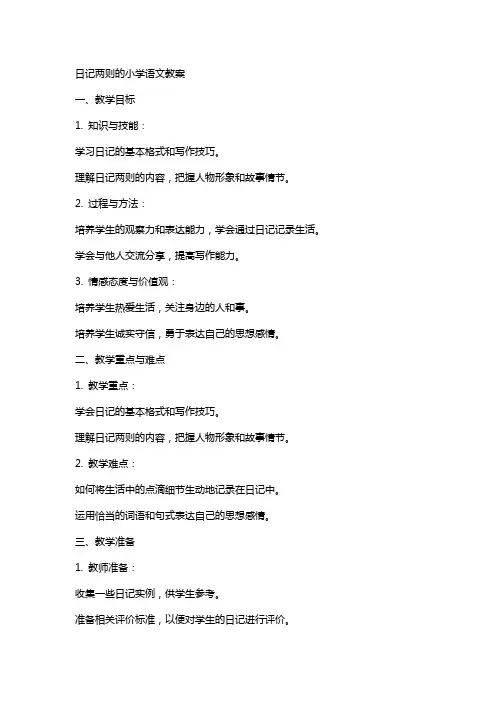 日记两则的小学语文教案

一、教学目标

1. 知识与技能：

学习日记的基本格式和写作技巧。

理解日记两则的内容，把握人物形象和故事情节。

2. 过程与方法：

培养学生的观察力和表达能力，学会通过日记记录生活。

学会与他人交流分享，提高写作能力。

3. 情感态度与价值观：

培养学生热爱生活，关注身边的人和事。

培养学生诚实守信，勇于表达自己的思想感情。

二、教学重点与难点

1. 教学重点：

学会日记的基本格式和写作技巧。

理解日记两则的内容，把握人物形象和故事情节。

2. 教学难点：

如何将生活中的点滴细节生动地记录在日记中。

运用恰当的词语和句式表达自己的思想感情。

三、教学准备

1. 教师准备：

收集一些日记实例，供学生参考。

准备相关评价标准，以便对学生的日记进行评价。